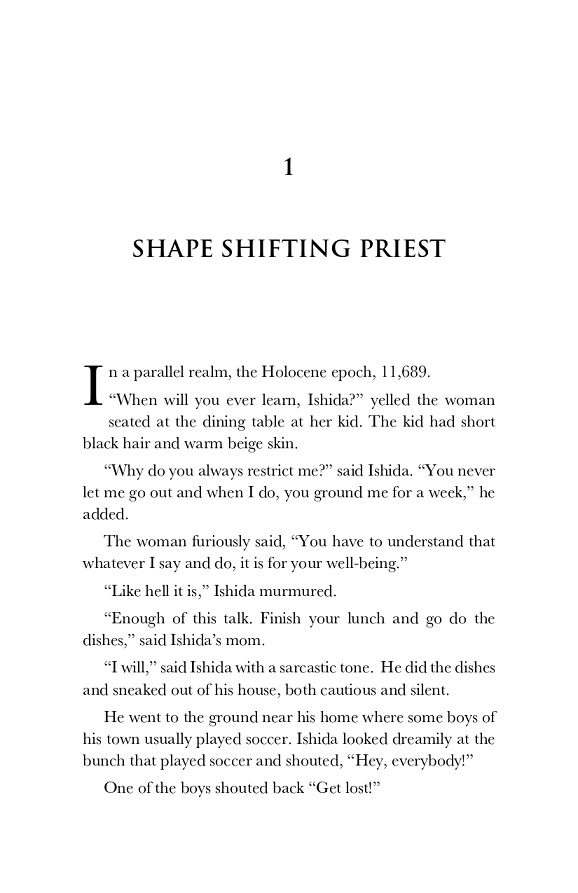 1

SHAPE SHIFTING PRIEST

In a parallel realm, the Holocene epoch, 11,689.

“When will you ever learn, Ishida?” yelled the woman seated at the dining table at her kid. The kid had short black hair and warm beige skin.

“Why do you always restrict me?” said Ishida. “You never let me go out and when I do, you ground me for a week,” he added.

The woman furiously said, “You have to understand that whatever I say and do, it is for your well-being.”

“Like hell it is,” Ishida murmured.

“Enough of this talk. Finish your lunch and go do the dishes,” said Ishida’s mom.

“I will,” said Ishida with a sarcastic tone. He did the dishes and sneaked out of his house, both cautious and silent.

He went to the ground near his home where some boys of his town usually played soccer. Ishida looked dreamily at the bunch that played soccer and shouted, “Hey, everybody!”

One of the boys shouted back “Get lost!”